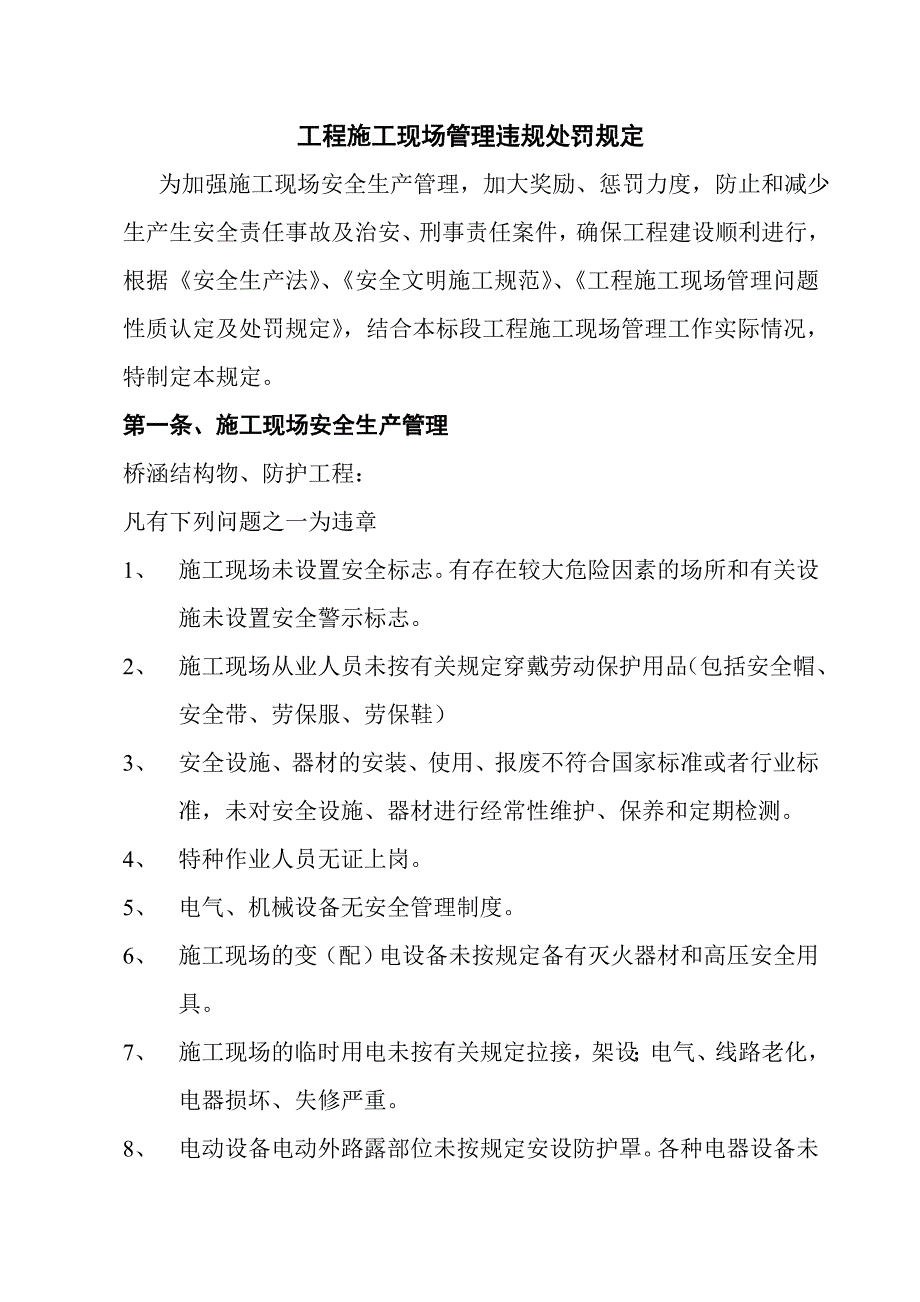 工程施工现场管理违规处罚规定

为加强施工现场安全生产管理，加大奖励、惩罚力度，防止和减少生产生安全责任事故及治安、刑事责任案件，确保工程建设顺利进行，根据《安全生产法》、《安全文明施工规范》、《工程施工现场管理问题性质认定及处罚规定》，结合本标段工程施工现场管理工作实际情况，特制定本规定。

第一条、施工现场安全生产管理

桥涵结构物、防护工程：

凡有下列问题之一为违章

1、 施工现场未设置安全标志。有存在较大危险因素的场所和有关设施未设置安全警示标志。

2、 施工现场从业人员未按有关规定穿戴劳动保护用品(包括安全帽、安全带、劳保服、劳保鞋）

3、 安全设施、器材的安装、使用、报废不符合国家标准或者行业标准，未对安全设施、器材进行经常性维护、保养和定期检测。

4、 特种作业人员无证上岗。

5、 电气、机械设备无安全管理制度。

6、 施工现场的变（配）电设备未按规定备有灭火器材和高压安全用具。

7、 施工现场的临时用电未按有关规定拉接，架设;电气、线路老化，电器损坏、失修严重。

8、 电动设备电动外路露部位未按规定安设防护罩。各种电器设备未